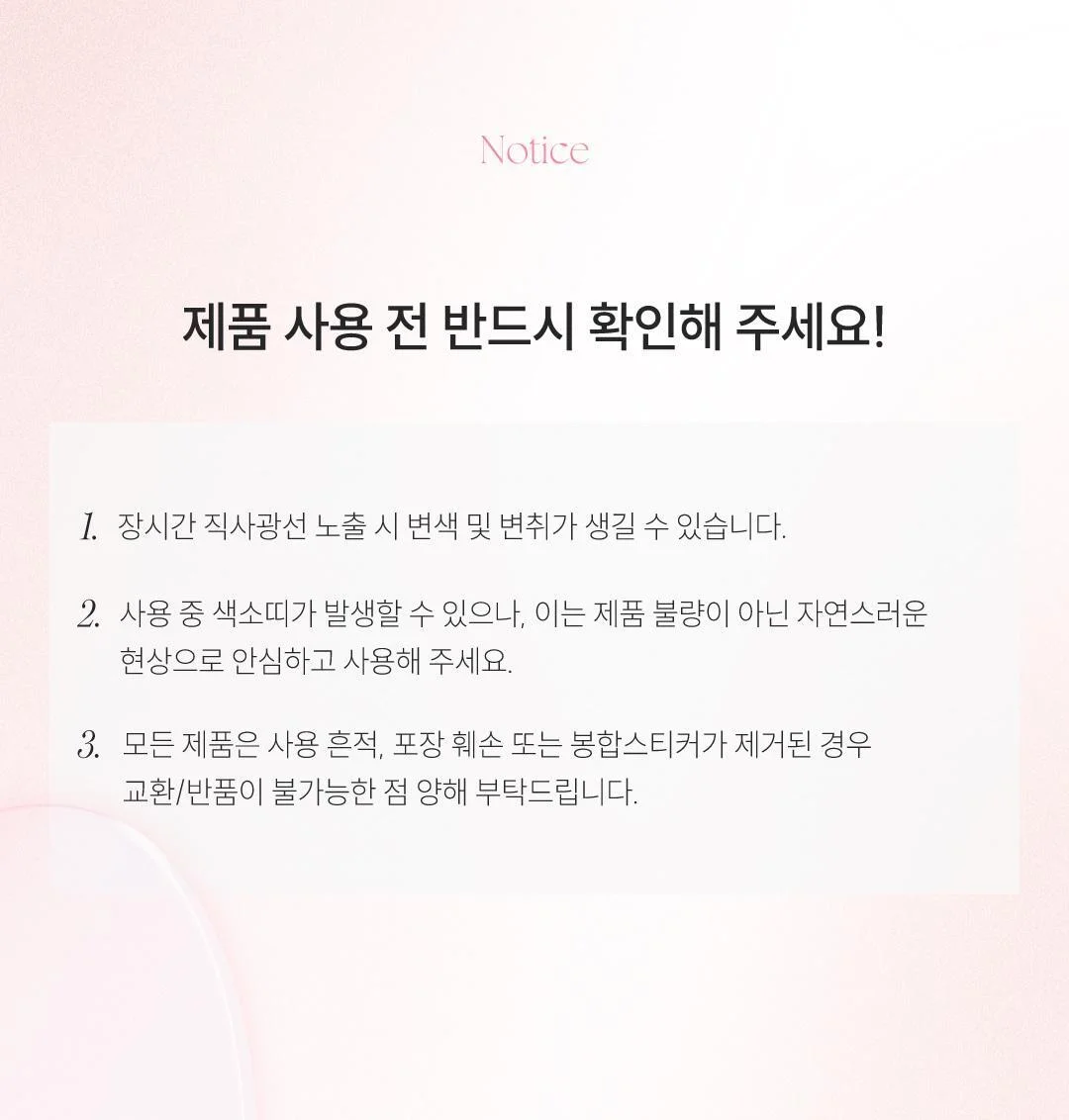 Notice

제품 사용 전 반드시 확인해 주세요!

1. 장시간 직사광선 노출 시 변색 및 변취가 생길 수 있습니다.

2. 사용 중 색소띠가 발생할 수 있으나, 이는 제품 불량이 아닌 자연스러운 현상으로 안심하고 사용해 주세요.

3. 모든 제품은 사용 흔적, 포장 훼손 또는 봉합스티커가 제거된 경우 교환/반품이 불가능한 점 양해 부탁드립니다.